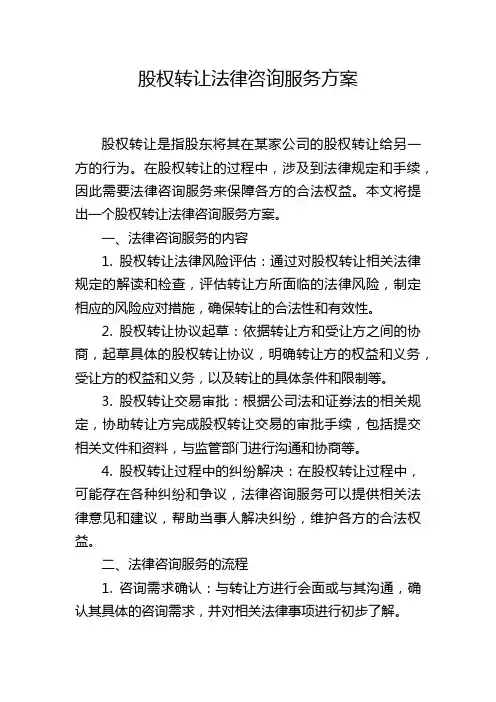 股权转让法律咨询服务方案

股权转让是指股东将其在某家公司的股权转让给另一方的行为。在股权转让的过程中，涉及到法律规定和手续，因此需要法律咨询服务来保障各方的合法权益。本文将提出一个股权转让法律咨询服务方案。

一、法律咨询服务的内容

1. 股权转让法律风险评估：通过对股权转让相关法律规定的解读和检查，评估转让方所面临的法律风险，制定相应的风险应对措施，确保转让的合法性和有效性。

2. 股权转让协议起草：依据转让方和受让方之间的协商，起草具体的股权转让协议，明确转让方的权益和义务，受让方的权益和义务，以及转让的具体条件和限制等。

3. 股权转让交易审批：根据公司法和证券法的相关规定，协助转让方完成股权转让交易的审批手续，包括提交相关文件和资料，与监管部门进行沟通和协商等。

4. 股权转让过程中的纠纷解决：在股权转让过程中，可能存在各种纠纷和争议，法律咨询服务可以提供相关法律意见和建议，帮助当事人解决纠纷，维护各方的合法权益。

二、法律咨询服务的流程

1. 咨询需求确认：与转让方进行会面或与其沟通，确认其具体的咨询需求，并对相关法律事项进行初步了解。